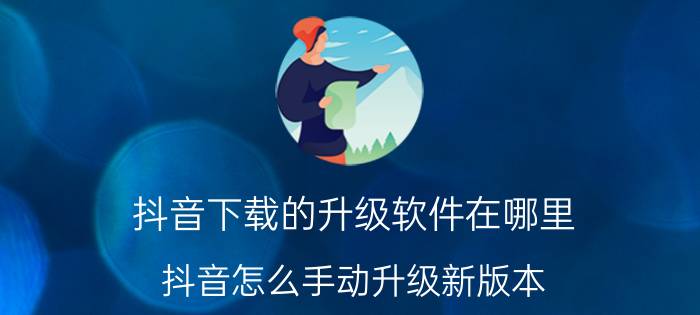 抖音下载的升级软件在哪里

抖音怎么手动升级新版本